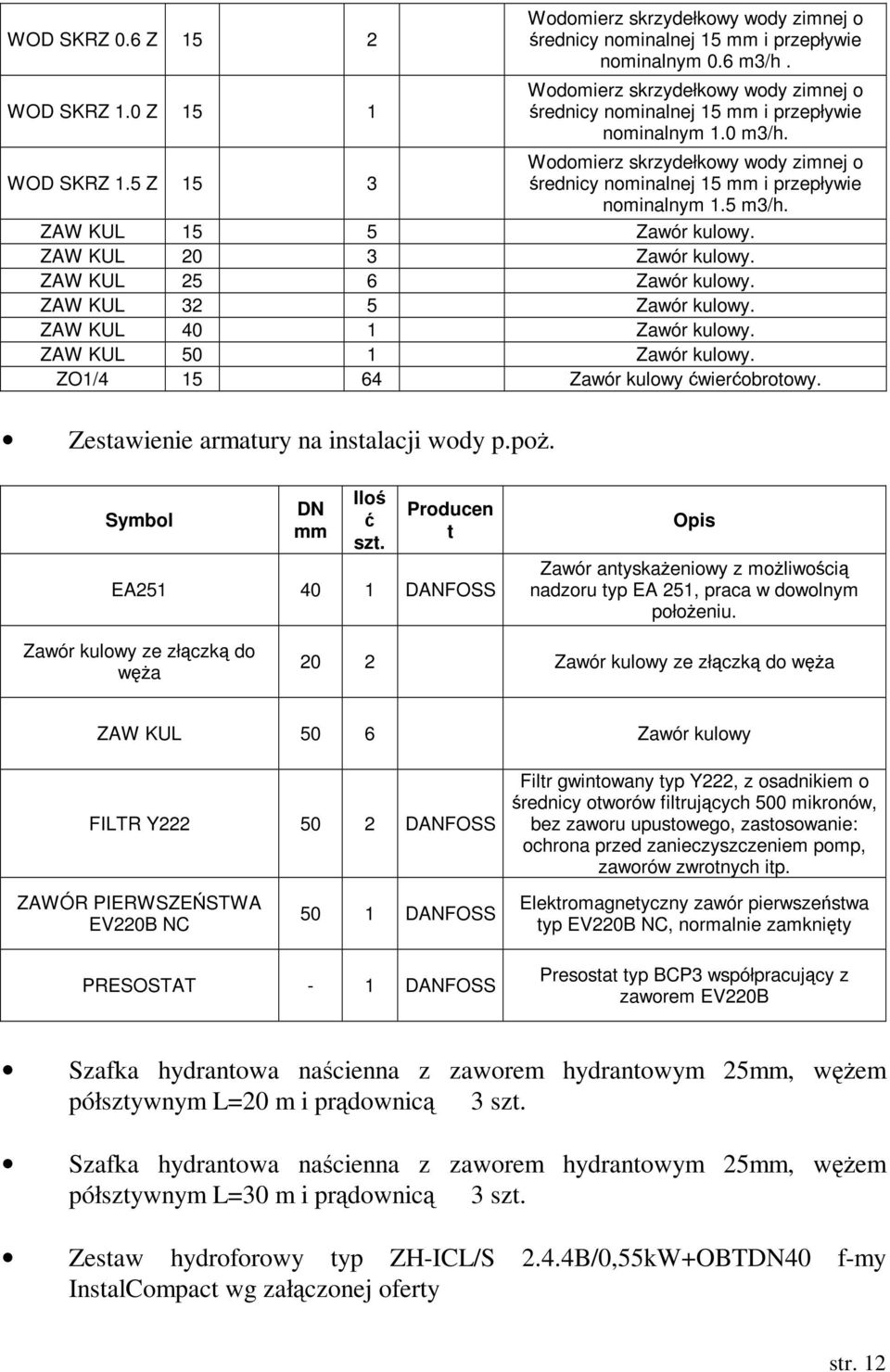 | | | | |
|---|---|---|---|
| WOD SKRZ 0.6 Z | 15 | 2 | Wodomierz skrzydełkowy wody zimnej o średnicy nominalnej 15 mm i przepływie nominalnym 0.6 m3/h . |
| WOD SKRZ 1.0 Z | 15 | 1 | Wodomierz skrzydełkowy wody zimnej o średnicy nominalnej 15 mm i przepływie nominalnym 1.0 m3/h. |
| WOD SKRZ 1.5 Z | 15 | 3 | Wodomierz skrzydełkowy wody zimnej o średnicy nominalnej 15 mm i przepływie nominalnym 1.5 m3/h. |
| ZAW KUL | 15 | 5 | Zawór kulowy. |
| ZAW KUL | 20 | 3 | Zawór kulowy. |
| ZAW KUL | 25 | 6 | Zawór kulowy. |
| ZAW KUL | 32 | 5 | Zawór kulowy. |
| ZAW KUL | 40 | 1 | Zawór kulowy. |
| ZAW KUL | 50 | 1 | Zawór kulowy. |
| ZO1/4 | 15 | 64 | Zawór kulowy ćwierćobrotowy. |

• Zestawienie armatury na instalacji wody p.poż.

| Symbol | DN mm | Ilość szt. | Producent | Opis |
|---|---|---|---|---|
| EA251 | 40 | 1 | DANFOSS | Zawór antyskażeniowy z możliwością nadzoru typ EA 251, praca w dowolnym położeniu. |
| Zawór kulowy ze złączką do węża | 20 | 2 | | Zawór kulowy ze złączką do węża |
| ZAW KUL | 50 | 6 | | Zawór kulowy |
| FILTR Y222 | 50 | 2 | DANFOSS | Filtr gwintowany typ Y222, z osadnikiem o średnicy otworów filtrujących 500 mikronów, bez zaworu upustowego, zastosowanie: ochrona przed zanieczyszczeniem pomp, zaworów zwrotnych itp. |
| ZAWÓR PIERWSZEŃSTWA EV220B NC | 50 | 1 | DANFOSS | Elektromagnetyczny zawór pierwszeństwa typ EV220B NC, normalnie zamknięty |
| PRESOSTAT | - | 1 | DANFOSS | Presostat typ BCP3 współpracujący z zaworem EV220B |

• Szafka hydrantowa naścienna z zaworem hydrantowym 25mm, wężem półsztywnym L=20 m i prądownicą 3 szt.

• Szafka hydrantowa naścienna z zaworem hydrantowym 25mm, wężem półsztywnym L=30 m i prądownicą 3 szt.

• Zestaw hydroforowy typ ZH-ICL/S 2.4.4B/0,55kW+OBTDN40 f-my InstalCompact wg załączonej oferty

str. 12